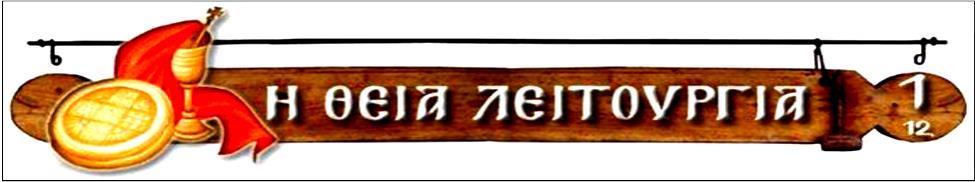 Η ΘΕΙΑ ΛΕΙΤΟΥΡΓΙΑ

1
12